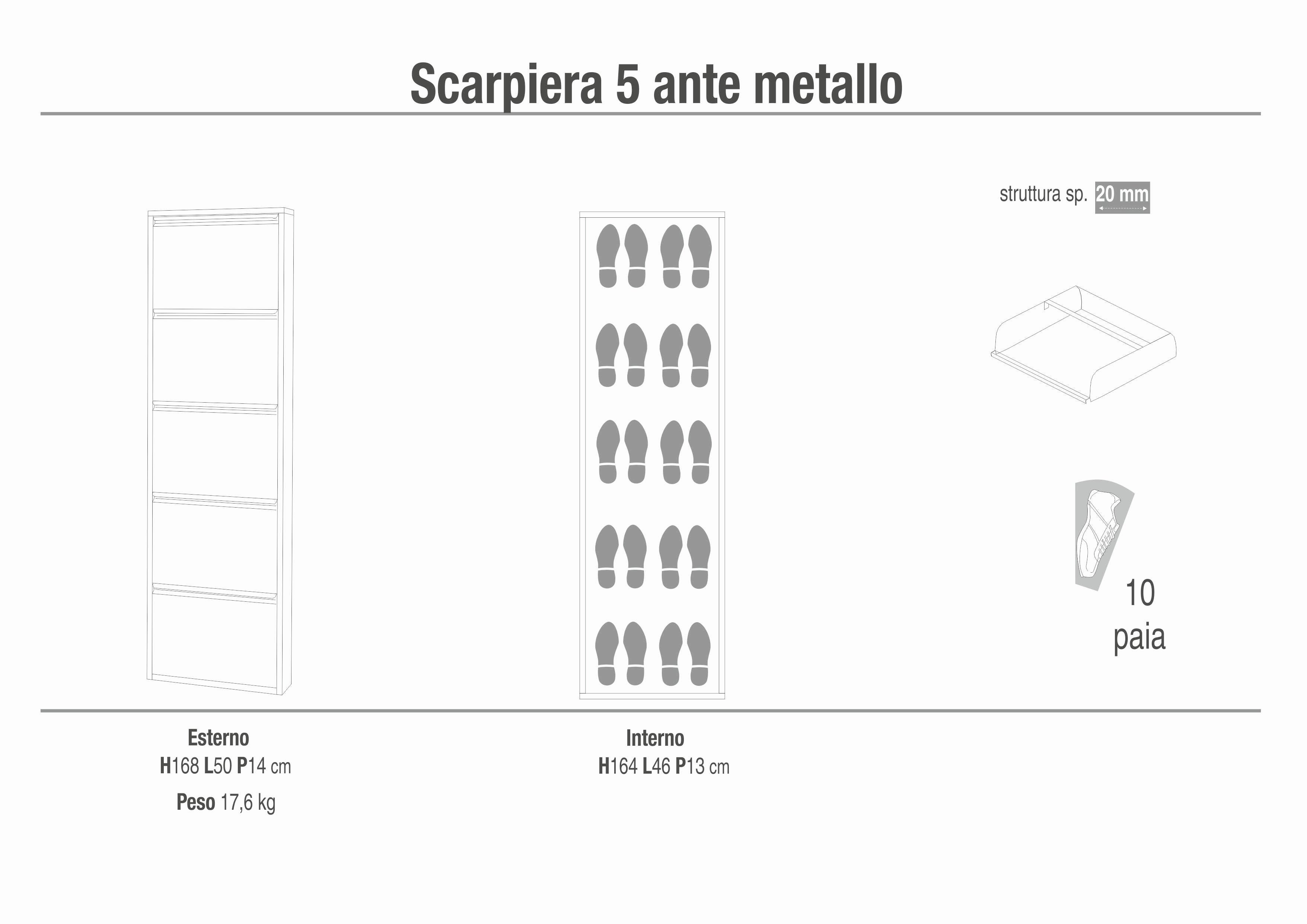 Scarpiera 5 ante metallo

struttura sp. 20 mm

10
paia

Esterno
H168 L50 P14 cm
Peso 17,6 kg

Interno
H164 L46 P13 cm